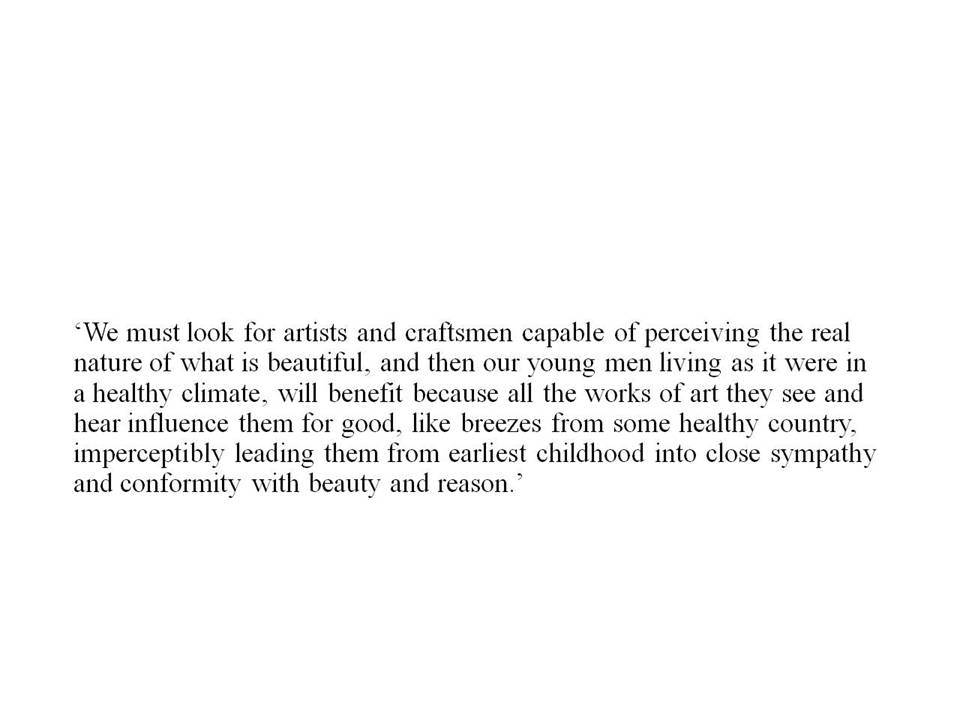 ‘We must look for artists and craftsmen capable of perceiving the real nature of what is beautiful, and then our young men living as it were in a healthy climate, will benefit because all the works of art they see and hear influence them for good, like breezes from some healthy country, imperceptibly leading them from earliest childhood into close sympathy and conformity with beauty and reason.’